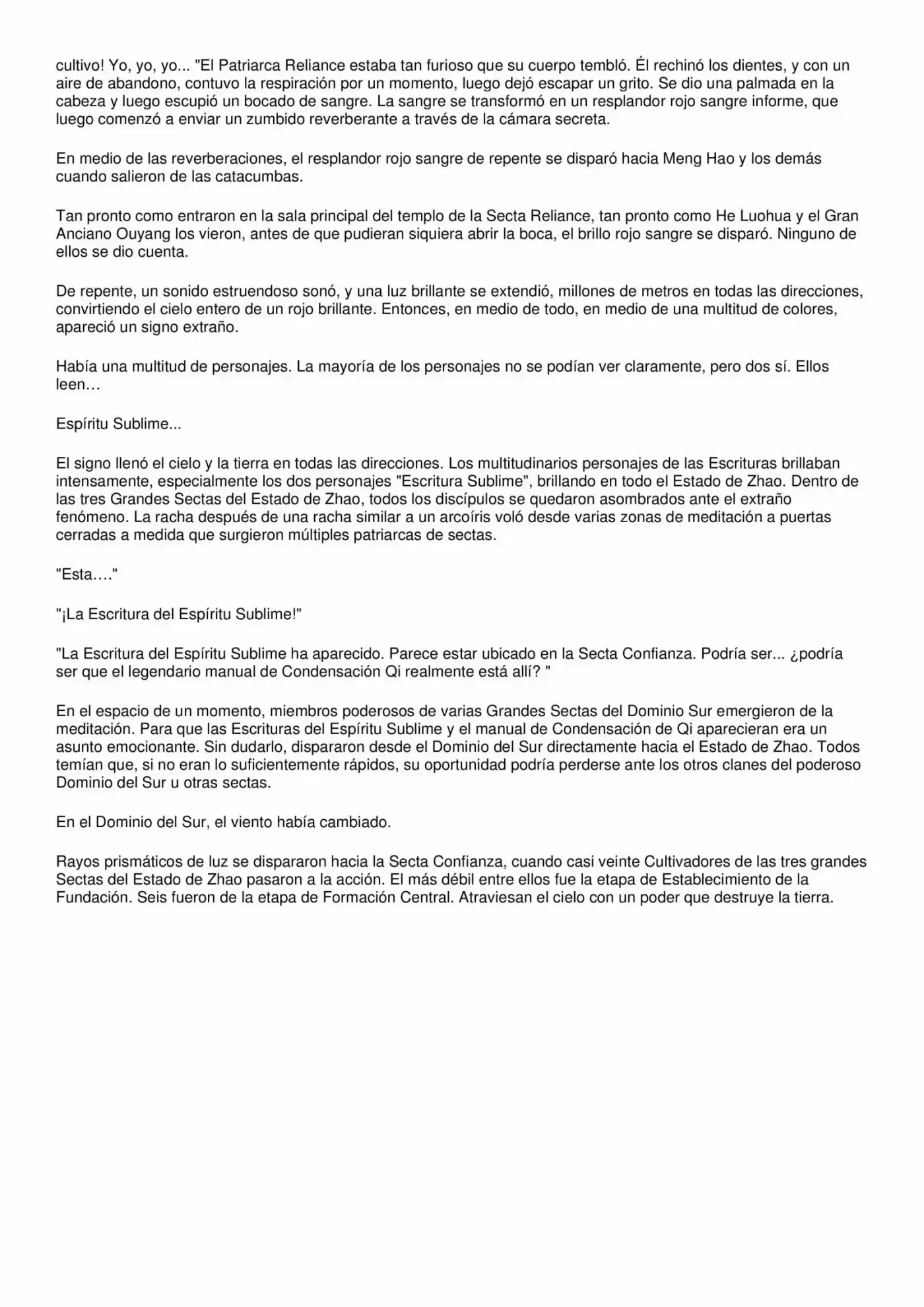 cultivo! Yo, yo, yo... "El Patriarca Reliance estaba tan furioso que su cuerpo tembló. Él rechinó los dientes, y con un aire de abandono, contuvo la respiración por un momento, luego dejó escapar un grito. Se dio una palmada en la cabeza y luego escupió un bocado de sangre. La sangre se transformó en un resplandor rojo sangre informe, que luego comenzó a enviar un zumbido reverberante a través de la cámara secreta.

En medio de las reverberaciones, el resplandor rojo sangre de repente se disparó hacia Meng Hao y los demás cuando salieron de las catacumbas.

Tan pronto como entraron en la sala principal del templo de la Secta Reliance, tan pronto como He Luohua y el Gran Anciano Ouyang los vieron, antes de que pudieran siquiera abrir la boca, el brillo rojo sangre se disparó. Ninguno de ellos se dio cuenta.

De repente, un sonido estruendoso sonó, y una luz brillante se extendió, millones de metros en todas las direcciones, convirtiendo el cielo entero de un rojo brillante. Entonces, en medio de todo, en medio de una multitud de colores, apareció un signo extraño.

Había una multitud de personajes. La mayoría de los personajes no se podían ver claramente, pero dos sí. Ellos leen…

Espíritu Sublime...

El signo llenó el cielo y la tierra en todas las direcciones. Los multitudinarios personajes de las Escrituras brillaban intensamente, especialmente los dos personajes "Escritura Sublime", brillando en todo el Estado de Zhao. Dentro de las tres Grandes Sectas del Estado de Zhao, todos los discípulos se quedaron asombrados ante el extraño fenómeno. La racha después de una racha similar a un arcoíris voló desde varias zonas de meditación a puertas cerradas a medida que surgieron múltiples patriarcas de sectas.

"Esta…."

"¡La Escritura del Espíritu Sublime!"

"La Escritura del Espíritu Sublime ha aparecido. Parece estar ubicado en la Secta Confianza. Podría ser... ¿podría ser que el legendario manual de Condensación Qi realmente está allí? "

En el espacio de un momento, miembros poderosos de varias Grandes Sectas del Dominio Sur emergieron de la meditación. Para que las Escrituras del Espíritu Sublime y el manual de Condensación de Qi aparecieran era un asunto emocionante. Sin dudarlo, dispararon desde el Dominio del Sur directamente hacia el Estado de Zhao. Todos temían que, si no eran lo suficientemente rápidos, su oportunidad podría perderse ante los otros clanes del poderoso Dominio del Sur u otras sectas.

En el Dominio del Sur, el viento había cambiado.

Rayos prismáticos de luz se dispararon hacia la Secta Confianza, cuando casi veinte Cultivadores de las tres grandes Sectas del Estado de Zhao pasaron a la acción. El más débil entre ellos fue la etapa de Establecimiento de la Fundación. Seis fueron de la etapa de Formación Central. Atraviesan el cielo con un poder que destruye la tierra.